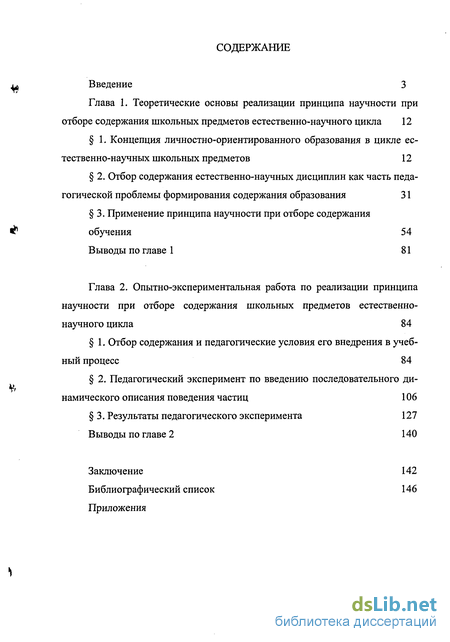 СОДЕРЖАНИЕ

Введение 3

Глава 1. Теоретические основы реализации принципа научности при отборе содержания школьных предметов естественно-научного цикла 12

§ 1. Концепция личностно-ориентированного образования в цикле естественно-научных школьных предметов 12

§ 2. Отбор содержания естественно-научных дисциплин как часть педагогической проблемы формирования содержания образования 31

§ 3. Применение принципа научности при отборе содержания обучения 54

Выводы по главе 1 81

Глава 2. Опытно-экспериментальная работа по реализации принципа научности при отборе содержания школьных предметов естественно-научного цикла 84

§ 1. Отбор содержания и педагогические условия его внедрения в учебный процесс 84

§ 2. Педагогический эксперимент по введению последовательного динамического описания поведения частиц 106

§ 3. Результаты педагогического эксперимента 127

Выводы по главе 2 140

Заключение 142

Библиографический список 146

Приложения

dsLib.net
библиотека диссертаций